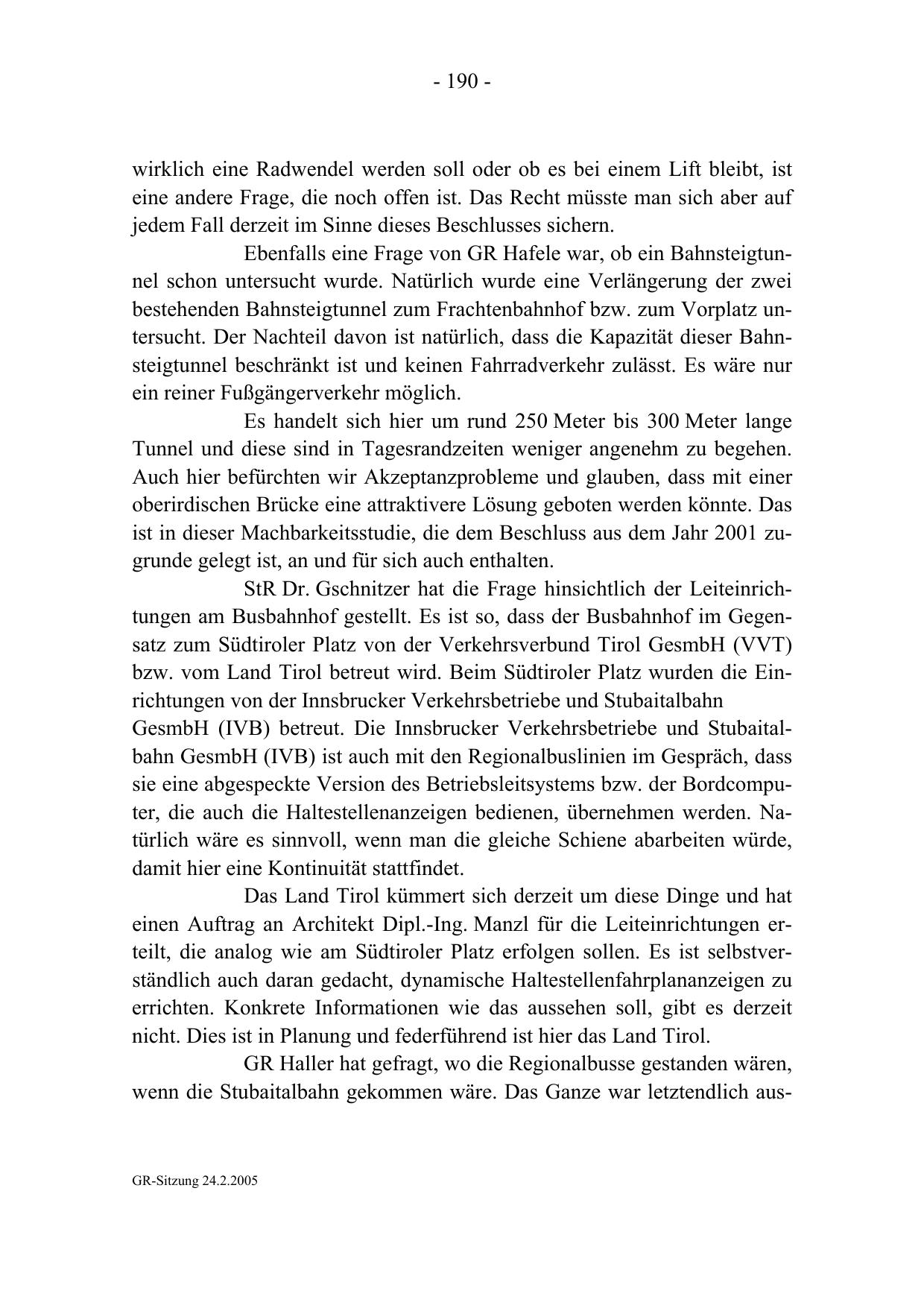 - 190 -

wirklich eine Radwendel werden soll oder ob es bei einem Lift bleibt, ist eine andere Frage, die noch offen ist. Das Recht müsste man sich aber auf jedem Fall derzeit im Sinne dieses Beschlusses sichern.

Ebenfalls eine Frage von GR Hafele war, ob ein Bahnsteigtunnel schon untersucht wurde. Natürlich wurde eine Verlängerung der zwei bestehenden Bahnsteigtunnel zum Frachtenbahnhof bzw. zum Vorplatz untersucht. Der Nachteil davon ist natürlich, dass die Kapazität dieser Bahnsteigtunnel beschränkt ist und keinen Fahrradverkehr zulässt. Es wäre nur ein reiner Fußgängerverkehr möglich.

Es handelt sich hier um rund 250 Meter bis 300 Meter lange Tunnel und diese sind in Tagesrandzeiten weniger angenehm zu begehen. Auch hier befürchten wir Akzeptanzprobleme und glauben, dass mit einer oberirdischen Brücke eine attraktivere Lösung geboten werden könnte. Das ist in dieser Machbarkeitsstudie, die dem Beschluss aus dem Jahr 2001 zugrunde gelegt ist, an und für sich auch enthalten.

StR Dr. Gschnitzer hat die Frage hinsichtlich der Leiteinrichtungen am Busbahnhof gestellt. Es ist so, dass der Busbahnhof im Gegensatz zum Südtiroler Platz von der Verkehrsverbund Tirol GesmbH (VVT) bzw. vom Land Tirol betreut wird. Beim Südtiroler Platz wurden die Einrichtungen von der Innsbrucker Verkehrsbetriebe und Stubaitalbahn GesmbH (IVB) betreut. Die Innsbrucker Verkehrsbetriebe und Stubaitalbahn GesmbH (IVB) ist auch mit den Regionalbuslinien im Gespräch, dass sie eine abgespeckte Version des Betriebsleitsystems bzw. der Bordcomputer, die auch die Haltestellenanzeigen bedienen, übernehmen werden. Natürlich wäre es sinnvoll, wenn man die gleiche Schiene abarbeiten würde, damit hier eine Kontinuität stattfindet.

Das Land Tirol kümmert sich derzeit um diese Dinge und hat einen Auftrag an Architekt Dipl.-Ing. Manzl für die Leiteinrichtungen erteilt, die analog wie am Südtiroler Platz erfolgen sollen. Es ist selbstverständlich auch daran gedacht, dynamische Haltestellenfahrplananzeigen zu errichten. Konkrete Informationen wie das aussehen soll, gibt es derzeit nicht. Dies ist in Planung und federführend ist hier das Land Tirol.

GR Haller hat gefragt, wo die Regionalbusse gestanden wären, wenn die Stubaitalbahn gekommen wäre. Das Ganze war letztendlich aus-

GR-Sitzung 24.2.2005